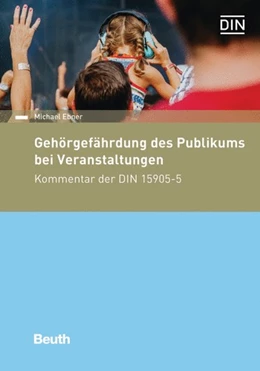 DIN

Michael Ebner

Gehörgefährdung des Publikums bei Veranstaltungen

Kommentar der DIN 15905-5

Beuth